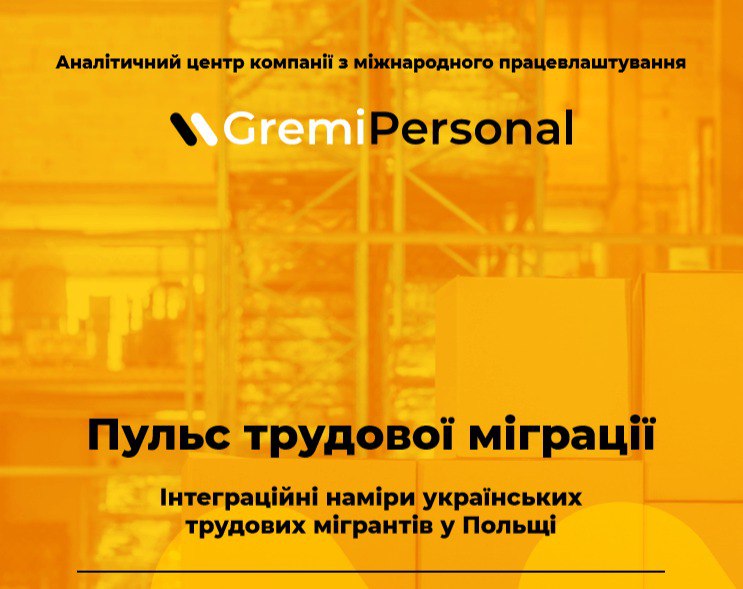 Аналітичний центр компанії з міжнародного працевлаштування

GremiPersonal

Пульс трудової міграції

Інтеграційні наміри українських трудових мігрантів у Польщі